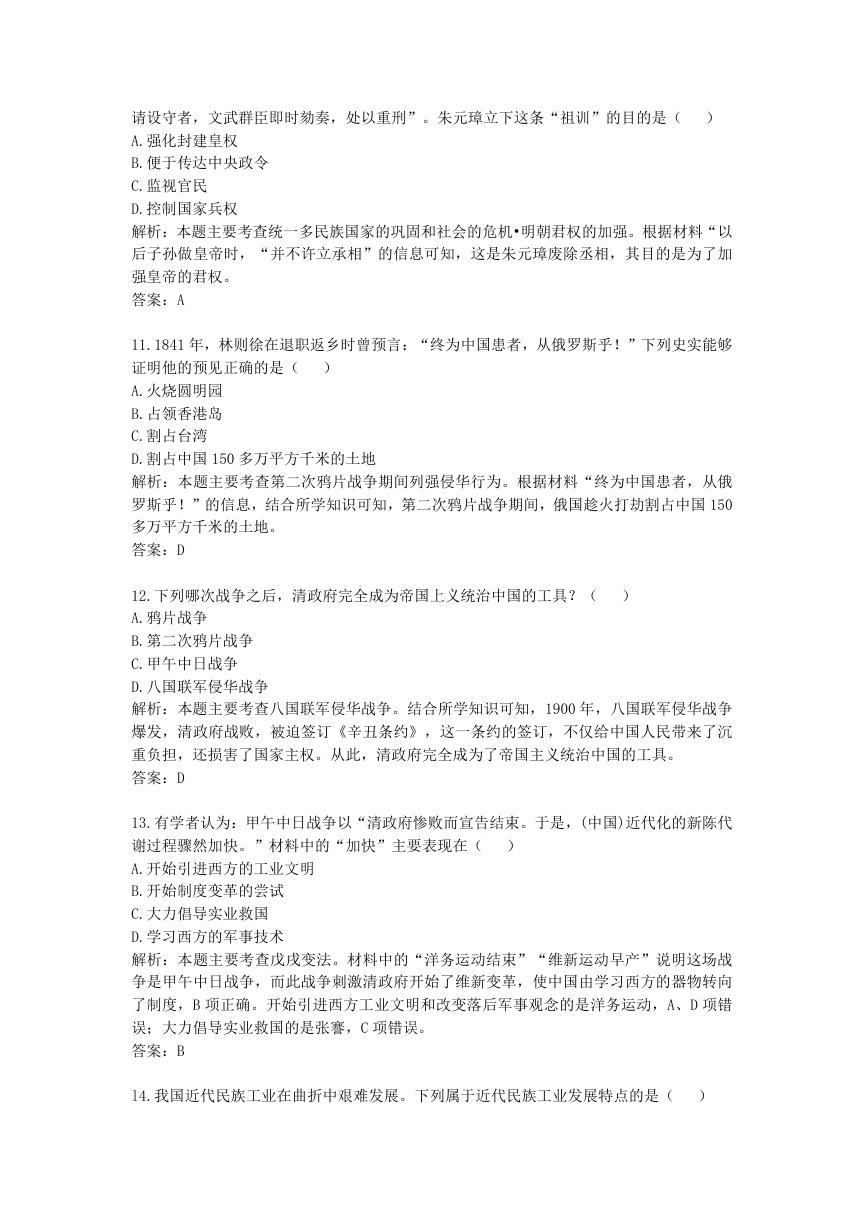 请设守者，文武群臣即时劾奏，处以重刑”。朱元璋立下这条“祖训”的目的是（　　）
A.强化封建皇权
B.便于传达中央政令
C.监视官民
D.控制国家兵权
解析：本题主要考查统一多民族国家的巩固和社会的危机•明朝君权的加强。根据材料“以后子孙做皇帝时，“并不许立承相”的信息可知，这是朱元璋废除丞相，其目的是为了加强皇帝的君权。
答案：A

11.1841年，林则徐在退职返乡时曾预言：“终为中国患者，从俄罗斯乎！”下列史实能够证明他的预见正确的是（　　）
A.火烧圆明园
B.占领香港岛
C.割占台湾
D.割占中国150多万平方千米的土地
解析：本题主要考查第二次鸦片战争期间列强侵华行为。根据材料“终为中国患者，从俄罗斯乎！”的信息，结合所学知识可知，第二次鸦片战争期间，俄国趁火打劫割占中国150多万平方千米的土地。
答案：D

12.下列哪次战争之后，清政府完全成为帝国上义统治中国的工具？（　　）
A.鸦片战争
B.第二次鸦片战争
C.甲午中日战争
D.八国联军侵华战争
解析：本题主要考查八国联军侵华战争。结合所学知识可知，1900年，八国联军侵华战争爆发，清政府战败，被迫签订《辛丑条约》，这一条约的签订，不仅给中国人民带来了沉重负担，还损害了国家主权。从此，清政府完全成为了帝国主义统治中国的工具。
答案：D

13.有学者认为：甲午中日战争以“清政府惨败而宣告结束。于是，(中国)近代化的新陈代谢过程骤然加快。”材料中的“加快”主要表现在（　　）
A.开始引进西方的工业文明
B.开始制度变革的尝试
C.大力倡导实业救国
D.学习西方的军事技术
解析：本题主要考查戊戌变法。材料中的“洋务运动结束”“维新运动早产”说明这场战争是甲午中日战争，而此战争刺激清政府开始了维新变革，使中国由学习西方的器物转向了制度，B项正确。开始引进西方工业文明和改变落后军事观念的是洋务运动，A、D项错误；大力倡导实业救国的是张謇，C项错误。
答案：B

14.我国近代民族工业在曲折中艰难发展。下列属于近代民族工业发展特点的是（　　）